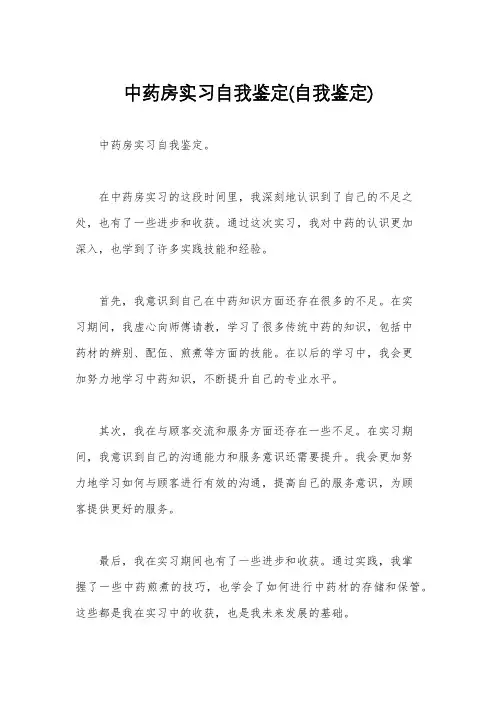 中药房实习自我鉴定(自我鉴定)

中药房实习自我鉴定。

在中药房实习的这段时间里，我深刻地认识到了自己的不足之处，也有了一些进步和收获。通过这次实习，我对中药的认识更加深入，也学到了许多实践技能和经验。

首先，我意识到自己在中药知识方面还存在很多的不足。在实习期间，我虚心向师傅请教，学习了很多传统中药的知识，包括中药材的辨别、配伍、煎煮等方面的技能。在以后的学习中，我会更加努力地学习中药知识，不断提升自己的专业水平。

其次，我在与顾客交流和服务方面还存在一些不足。在实习期间，我意识到自己的沟通能力和服务意识还需要提升。我会更加努力地学习如何与顾客进行有效的沟通，提高自己的服务意识，为顾客提供更好的服务。

最后，我在实习期间也有了一些进步和收获。通过实践，我掌握了一些中药煎煮的技巧，也学会了如何进行中药材的存储和保管。这些都是我在实习中的收获，也是我未来发展的基础。